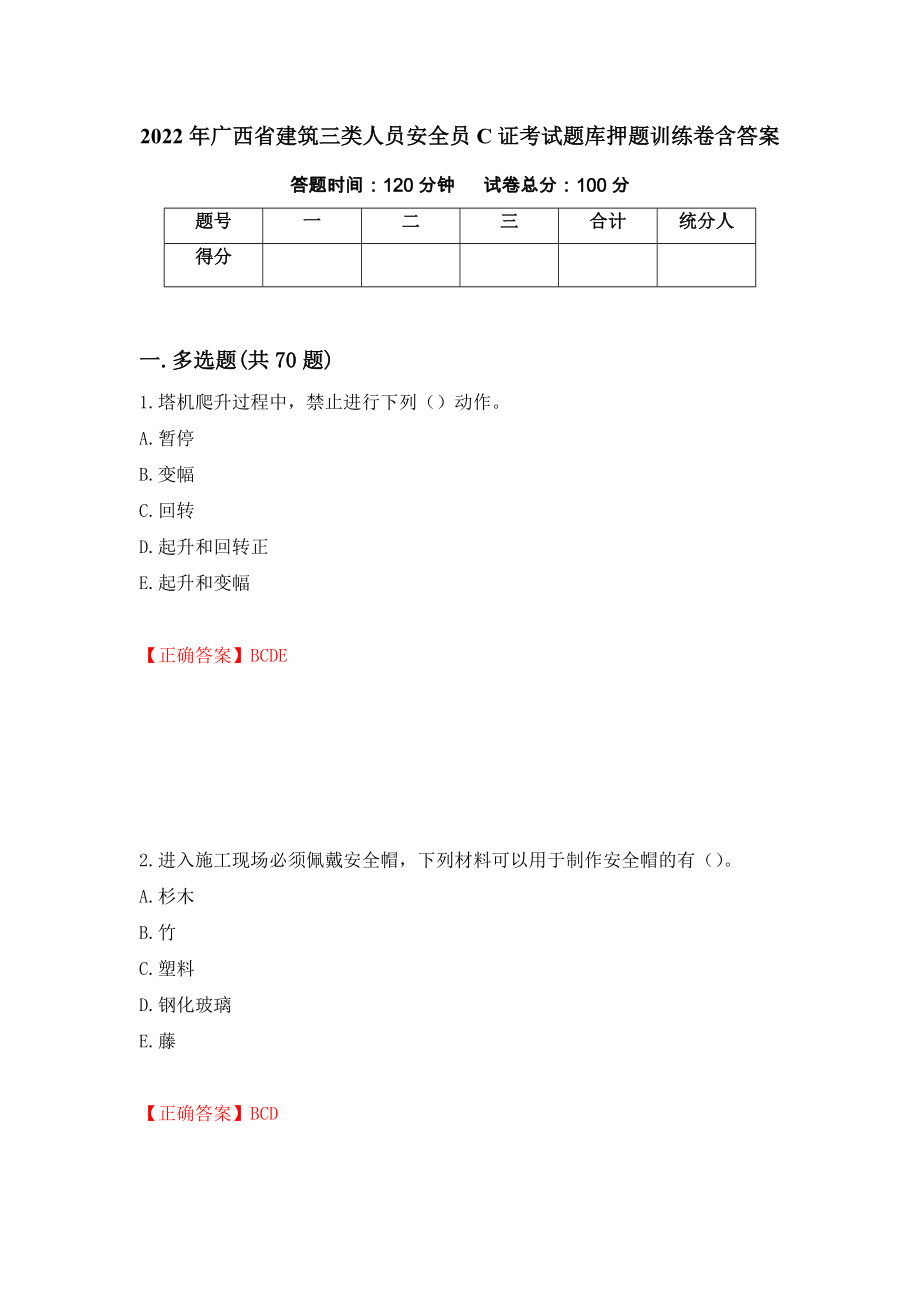 2022年广西省建筑三类人员安全员C证考试题库押题训练卷含答案

答题时间：120分钟　试卷总分：100分

| 题号 | 一 | 二 | 三 | 合计 | 统分人 |
|---|---|---|---|---|---|
| 得分 | | | | | |

一.多选题(共70题)

1.塔机爬升过程中，禁止进行下列（）动作。

A.暂停

B.变幅

C.回转

D.起升和回转正

E.起升和变幅

【正确答案】BCDE

2.进入施工现场必须佩戴安全帽，下列材料可以用于制作安全帽的有（）。

A.杉木

B.竹

C.塑料

D.钢化玻璃

E.藤

【正确答案】BCD